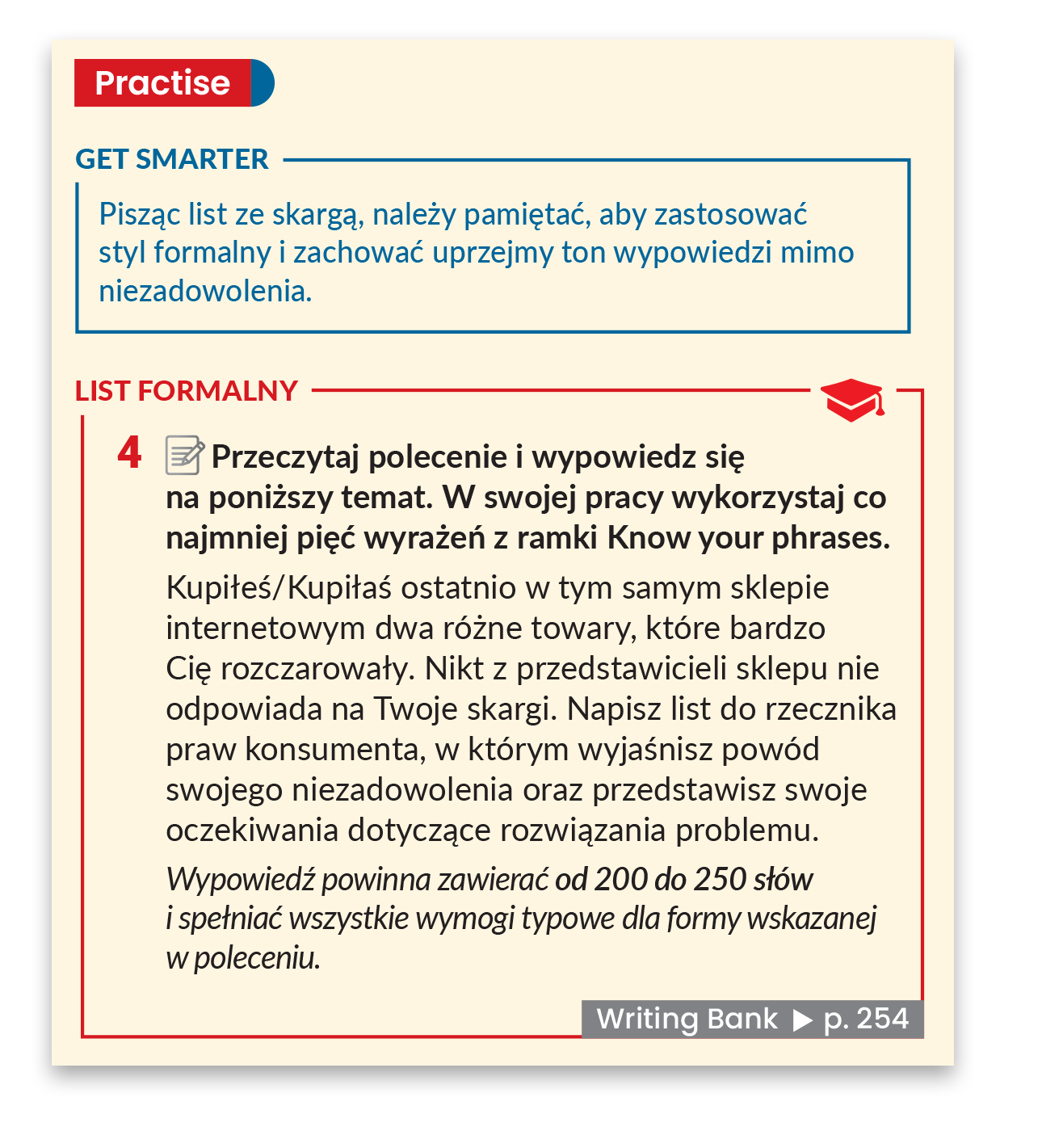 Practise

GET SMARTER

Pisząc list ze skargą, należy pamiętać, aby zastosować styl formalny i zachować uprzejmy ton wypowiedzi mimo niezadowolenia.

LIST FORMALNY

4 Przeczytaj polecenie i wypowiedz się na poniższy temat. W swojej pracy wykorzystaj co najmniej pięć wyrażeń z ramki Know your phrases.

Kupiłeś/Kupiłaś ostatnio w tym samym sklepie internetowym dwa różne towary, które bardzo Cię rozczarowały. Nikt z przedstawicieli sklepu nie odpowiada na Twoje skargi. Napisz list do rzecznika praw konsumenta, w którym wyjaśnisz powód swojego niezadowolenia oraz przedstawisz swoje oczekiwania dotyczące rozwiązania problemu.

Wypowiedź powinna zawierać od 200 do 250 słów i spełniać wszystkie wymogi typowe dla formy wskazanej w poleceniu.

Writing Bank ▶ p. 254